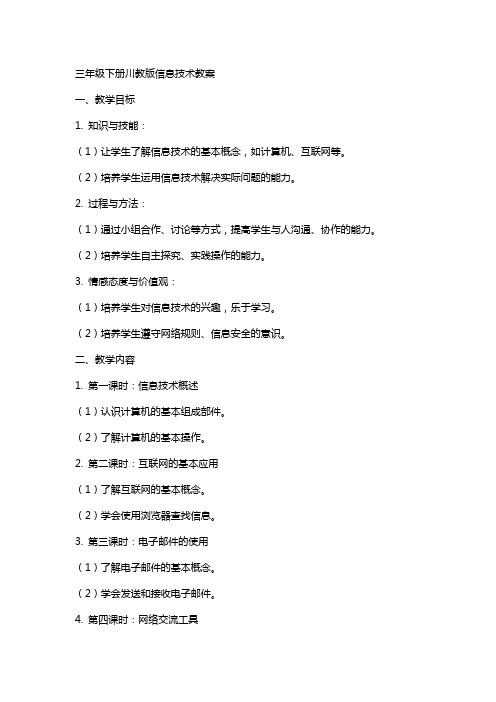 三年级下册川教版信息技术教案

一、教学目标

1. 知识与技能：

（1）让学生了解信息技术的基本概念，如计算机、互联网等。

（2）培养学生运用信息技术解决实际问题的能力。

2. 过程与方法：

（1）通过小组合作、讨论等方式，提高学生与人沟通、协作的能力。

（2）培养学生自主探究、实践操作的能力。

3. 情感态度与价值观：

（1）培养学生对信息技术的兴趣，乐于学习。

（2）培养学生遵守网络规则、信息安全的意识。

二、教学内容

1. 第一课时：信息技术概述

（1）认识计算机的基本组成部件。

（2）了解计算机的基本操作。

2. 第二课时：互联网的基本应用

（1）了解互联网的基本概念。

（2）学会使用浏览器查找信息。

3. 第三课时：电子邮件的使用

（1）了解电子邮件的基本概念。

（2）学会发送和接收电子邮件。

4. 第四课时：网络交流工具